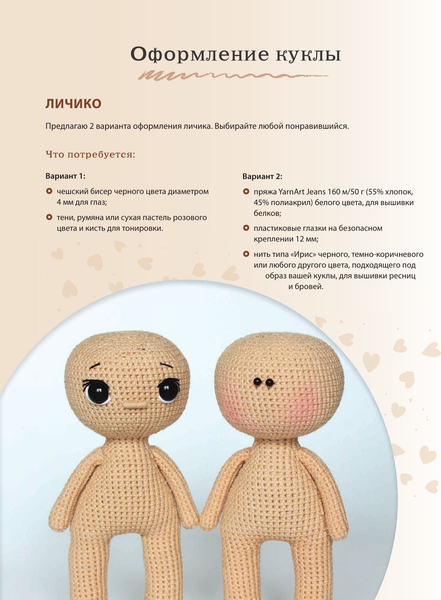 Оформление куклы

ЛИЧИКО

Предлагаю 2 варианта оформления личика. Выбирайте любой понравившийся.

Что потребуется:

Вариант 1:

чешский бисер черного цвета диаметром 4 мм для глаз;

тени, румяна или сухая пастель розового цвета и кисть для тонировки.

Вариант 2:

пряжа YarnArt Jeans 160 м/50 г (55% хлопок, 45% полиакрил) белого цвета, для вышивки белков;

пластиковые глазки на безопасном креплении 12 мм;

нить типа «Ирис» черного, темно-коричневого или любого другого цвета, подходящего под образ вашей куклы, для вышивки ресниц и бровей.